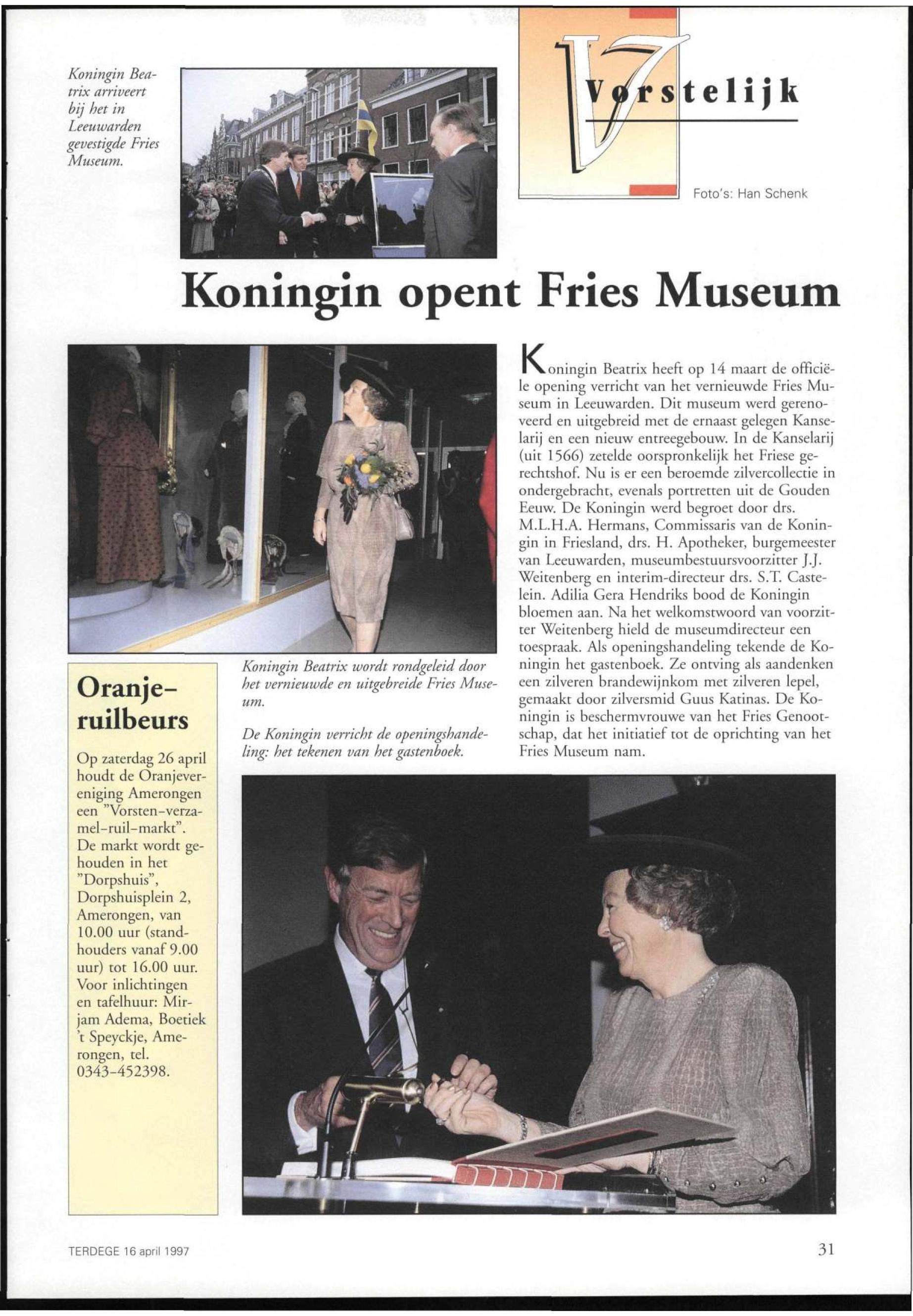 Koningin Beatrix arriveert bij het in Leeuwarden gevestigde Fries Museum.

Vorstelijk

Foto's: Han Schenk

Koningin opent Fries Museum

Koningin Beatrix heeft op 14 maart de officiële opening verricht van het vernieuwde Fries Museum in Leeuwarden. Dit museum werd gerenoveerd en uitgebreid met de ernaast gelegen Kanselarij en een nieuw entreegebouw. In de Kanselarij (uit 1566) zetelde oorspronkelijk het Friese gerechtshof. Nu is er een beroemde zilvercollectie in ondergebracht, evenals portretten uit de Gouden Eeuw. De Koningin werd begroet door drs. M.L.H.A. Hermans, Commissaris van de Koningin in Friesland, drs. H. Apotheker, burgemeester van Leeuwarden, museumbestuursvoorzitter J.J. Weitenberg en interim-directeur drs. S.T. Castelein. Adilia Gera Hendriks bood de Koningin bloemen aan. Na het welkomstwoord van voorzitter Weitenberg hield de museumdirecteur een toespraak. Als openingshandeling tekende de Koningin het gastenboek. Ze ontving als aandenken een zilveren brandewijnkom met zilveren lepel, gemaakt door zilversmid Guus Katinas. De Koningin is beschermvrouwe van het Fries Genootschap, dat het initiatief tot de oprichting van het Fries Museum nam.

Koningin Beatrix wordt rondgeleid door het vernieuwde en uitgebreide Fries Museum.

De Koningin verricht de openingshandeling: het tekenen van het gastenboek.

Oranje-ruilbeurs

Op zaterdag 26 april houdt de Oranjevereniging Amerongen een "Vorsten-verzamel-ruil-markt". De markt wordt gehouden in het "Dorpshuis", Dorpshuisplein 2, Amerongen, van 10.00 uur (standhouders vanaf 9.00 uur) tot 16.00 uur. Voor inlichtingen en tafelhuur: Mirjam Adema, Boetiek 't Speyckje, Amerongen, tel. 0343-452398.

TERDEGE 16 april 1997

31